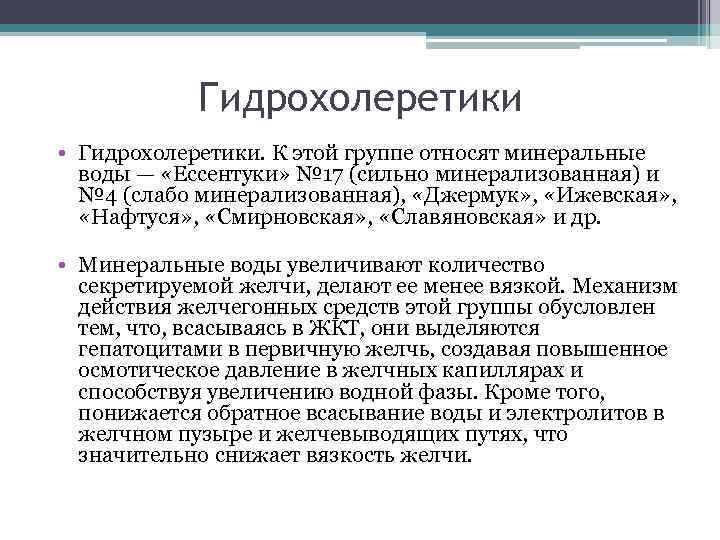 Гидрохолеретики

• Гидрохолеретики. К этой группе относят минеральные воды — «Ессентуки» №17 (сильно минерализованная) и №4 (слабо минерализованная), «Джермук», «Ижевская», «Нафтуся», «Смирновская», «Славяновская» и др.

• Минеральные воды увеличивают количество секретируемой желчи, делают ее менее вязкой. Механизм действия желчегонных средств этой группы обусловлен тем, что, всасываясь в ЖКТ, они выделяются гепатоцитами в первичную желчь, создавая повышенное осмотическое давление в желчных капиллярах и способствуя увеличению водной фазы. Кроме того, понижается обратное всасывание воды и электролитов в желчном пузыре и желчевыводящих путях, что значительно снижает вязкость желчи.